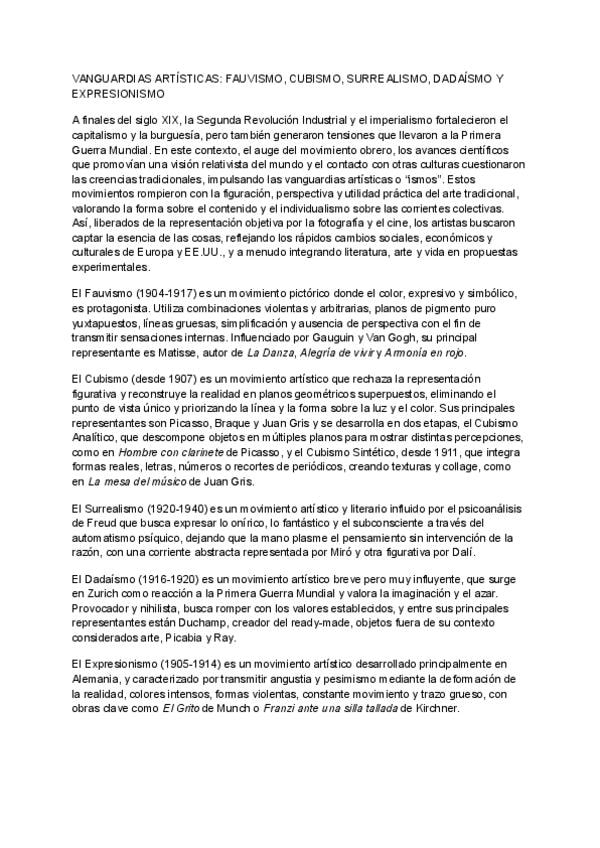 VANGUARDIAS ARTÍSTICAS: FAUVISMO, CUBISMO, SURREALISMO, DADAÍSMO Y EXPRESIONISMO

A finales del siglo XIX, la Segunda Revolución Industrial y el imperialismo fortalecieron el capitalismo y la burguesía, pero también generaron tensiones que llevaron a la Primera Guerra Mundial. En este contexto, el auge del movimiento obrero, los avances científicos que promovían una visión relativista del mundo y el contacto con otras culturas cuestionaron las creencias tradicionales, impulsando las vanguardias artísticas o "ismos". Estos movimientos rompieron con la figuración, perspectiva y utilidad práctica del arte tradicional, valorando la forma sobre el contenido y el individualismo sobre las corrientes colectivas. Así, liberados de la representación objetiva por la fotografía y el cine, los artistas buscaron captar la esencia de las cosas, reflejando los rápidos cambios sociales, económicos y culturales de Europa y EE.UU., y a menudo integrando literatura, arte y vida en propuestas experimentales.

El Fauvismo (1904-1917) es un movimiento pictórico donde el color, expresivo y simbólico, es protagonista. Utiliza combinaciones violentas y arbitrarias, planos de pigmento puro yuxtapuestos, líneas gruesas, simplificación y ausencia de perspectiva con el fin de transmitir sensaciones internas. Influenciado por Gauguin y Van Gogh, su principal representante es Matisse, autor de La Danza, Alegría de vivir y Armonía en rojo.

El Cubismo (desde 1907) es un movimiento artístico que rechaza la representación figurativa y reconstruye la realidad en planos geométricos superpuestos, eliminando el punto de vista único y priorizando la línea y la forma sobre la luz y el color. Sus principales representantes son Picasso, Braque y Juan Gris y se desarrolla en dos etapas, el Cubismo Analítico, que descompone objetos en múltiples planos para mostrar distintas percepciones, como en Hombre con clarinete de Picasso, y el Cubismo Sintético, desde 1911, que integra formas reales, letras, números o recortes de periódicos, creando texturas y collage, como en La mesa del músico de Juan Gris.

El Surrealismo (1920-1940) es un movimiento artístico y literario influido por el psicoanálisis de Freud que busca expresar lo onírico, lo fantástico y el subconsciente a través del automatismo psíquico, dejando que la mano plasme el pensamiento sin intervención de la razón, con una corriente abstracta representada por Miró y otra figurativa por Dalí.

El Dadaísmo (1916-1920) es un movimiento artístico breve pero muy influyente, que surge en Zurich como reacción a la Primera Guerra Mundial y valora la imaginación y el azar. Provocador y nihilista, busca romper con los valores establecidos, y entre sus principales representantes están Duchamp, creador del ready-made, objetos fuera de su contexto considerados arte, Picabia y Ray.

El Expresionismo (1905-1914) es un movimiento artístico desarrollado principalmente en Alemania, y caracterizado por transmitir angustia y pesimismo mediante la deformación de la realidad, colores intensos, formas violentas, constante movimiento y trazo grueso, con obras clave como El Grito de Munch o Franzi ante una silla tallada de Kirchner.